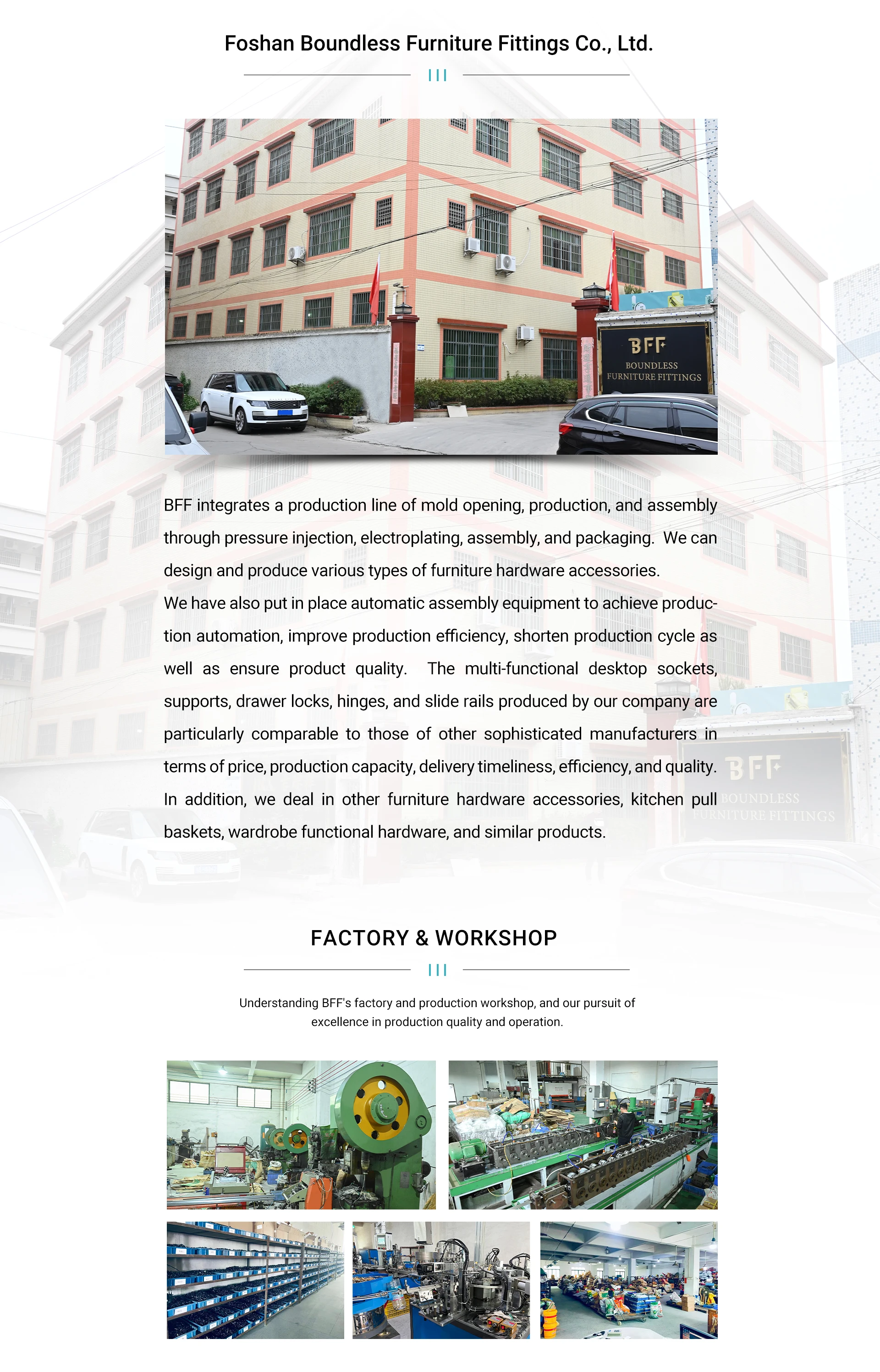 Foshan Boundless Furniture Fittings Co., Ltd.

BFF
BOUNDLESS
FURNITURE FITTINGS

BFF integrates a production line of mold opening, production, and assembly through pressure injection, electroplating, assembly, and packaging. We can design and produce various types of furniture hardware accessories.

We have also put in place automatic assembly equipment to achieve production automation, improve production efficiency, shorten production cycle as well as ensure product quality. The multi-functional desktop sockets, supports, drawer locks, hinges, and slide rails produced by our company are particularly comparable to those of other sophisticated manufacturers in terms of price, production capacity, delivery timeliness, efficiency, and quality. In addition, we deal in other furniture hardware accessories, kitchen pull baskets, wardrobe functional hardware, and similar products.

FACTORY & WORKSHOP

Understanding BFF's factory and production workshop, and our pursuit of excellence in production quality and operation.